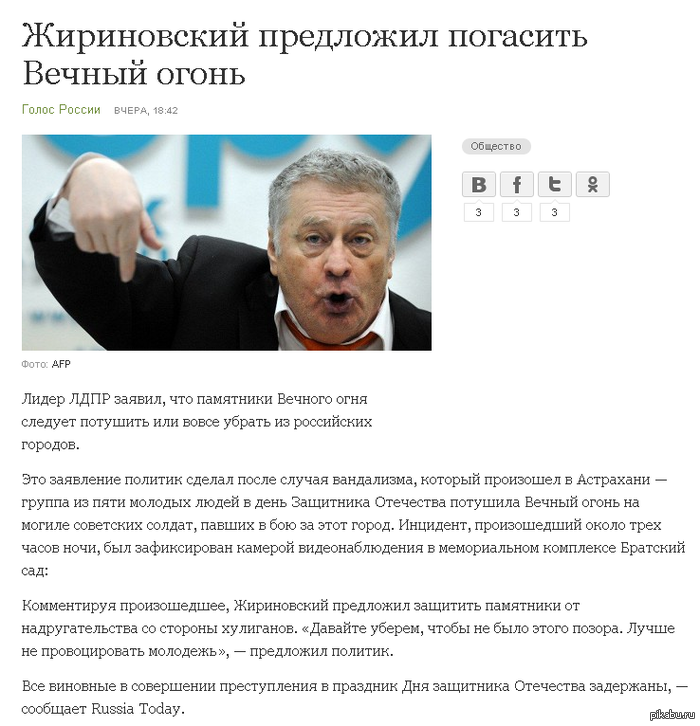 Жириновский предложил погасить Вечный огонь

Голос России ВЧЕРА, 18:42

Общество

3 3 3

Фото: AFP

Лидер ЛДПР заявил, что памятники Вечного огня следует потушить или вовсе убрать из российских городов.

Это заявление политик сделал после случая вандализма, который произошел в Астрахани — группа из пяти молодых людей в день Защитника Отечества потушила Вечный огонь на могиле советских солдат, павших в бою за этот город. Инцидент, произошедший около трех часов ночи, был зафиксирован камерой видеонаблюдения в мемориальном комплексе Братский сад:

Комментируя произошедшее, Жириновский предложил защитить памятники от надругательства со стороны хулиганов. «Давайте уберем, чтобы не было этого позора. Лучше не провоцировать молодежь», — предложил политик.

Все виновные в совершении преступления в праздник Дня защитника Отечества задержаны, — сообщает Russia Today.

pikabu.ru